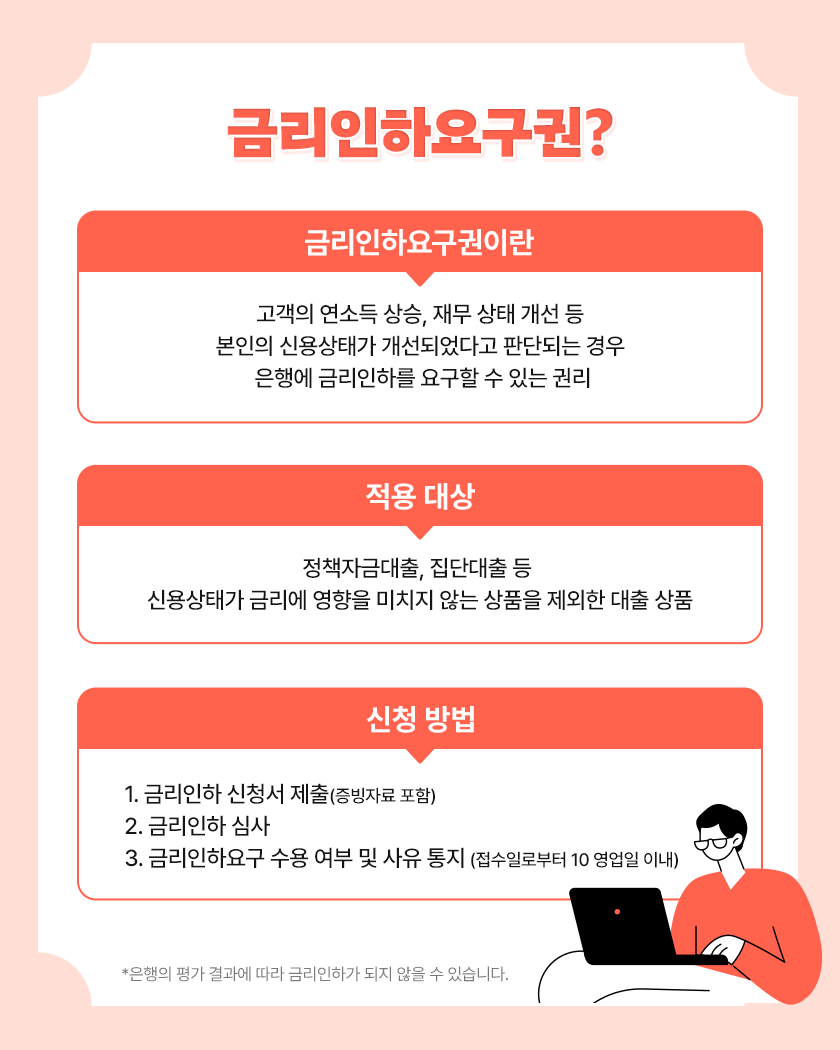 금리인하요구권?

금리인하요구권이란

고객의 연소득 상승, 재무 상태 개선 등
본인의 신용상태가 개선되었다고 판단되는 경우
은행에 금리인하를 요구할 수 있는 권리

적용 대상

정책자금대출, 집단대출 등
신용상태가 금리에 영향을 미치지 않는 상품을 제외한 대출 상품

신청 방법

1. 금리인하 신청서 제출(증빙자료 포함)
2. 금리인하 심사
3. 금리인하요구 수용 여부 및 사유 통지 (접수일로부터 10 영업일 이내)

*은행의 평가 결과에 따라 금리인하가 되지 않을 수 있습니다.